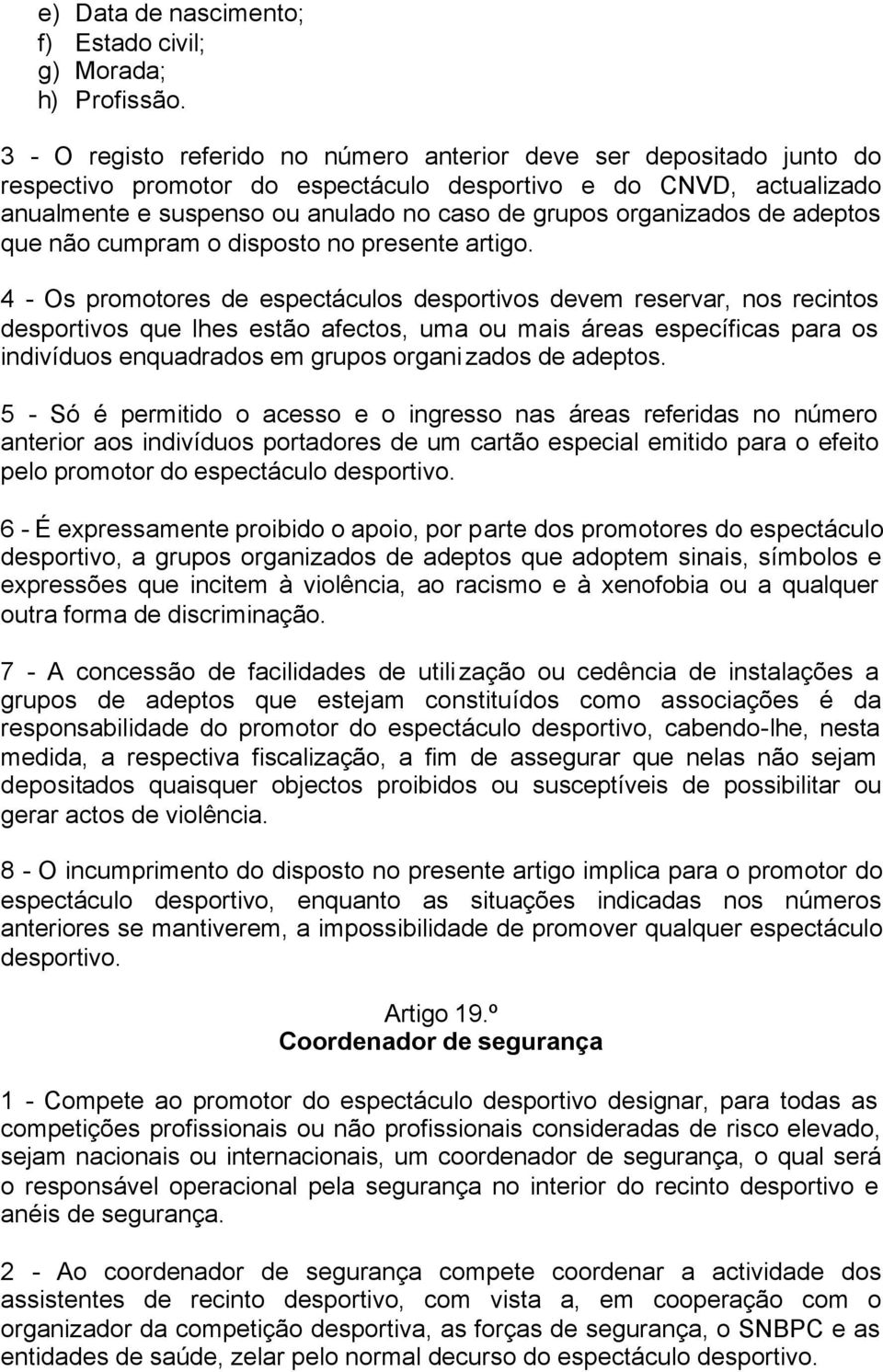 e) Data de nascimento;
f) Estado civil;
g) Morada;
h) Profissão.

3 - O registo referido no número anterior deve ser depositado junto do respectivo promotor do espectáculo desportivo e do CNVD, actualizado anualmente e suspenso ou anulado no caso de grupos organizados de adeptos que não cumpram o disposto no presente artigo.

4 - Os promotores de espectáculos desportivos devem reservar, nos recintos desportivos que lhes estão afectos, uma ou mais áreas específicas para os indivíduos enquadrados em grupos organizados de adeptos.

5 - Só é permitido o acesso e o ingresso nas áreas referidas no número anterior aos indivíduos portadores de um cartão especial emitido para o efeito pelo promotor do espectáculo desportivo.

6 - É expressamente proibido o apoio, por parte dos promotores do espectáculo desportivo, a grupos organizados de adeptos que adoptem sinais, símbolos e expressões que incitem à violência, ao racismo e à xenofobia ou a qualquer outra forma de discriminação.

7 - A concessão de facilidades de utilização ou cedência de instalações a grupos de adeptos que estejam constituídos como associações é da responsabilidade do promotor do espectáculo desportivo, cabendo-lhe, nesta medida, a respectiva fiscalização, a fim de assegurar que nelas não sejam depositados quaisquer objectos proibidos ou susceptíveis de possibilitar ou gerar actos de violência.

8 - O incumprimento do disposto no presente artigo implica para o promotor do espectáculo desportivo, enquanto as situações indicadas nos números anteriores se mantiverem, a impossibilidade de promover qualquer espectáculo desportivo.

Artigo 19.º
Coordenador de segurança

1 - Compete ao promotor do espectáculo desportivo designar, para todas as competições profissionais ou não profissionais consideradas de risco elevado, sejam nacionais ou internacionais, um coordenador de segurança, o qual será o responsável operacional pela segurança no interior do recinto desportivo e anéis de segurança.

2 - Ao coordenador de segurança compete coordenar a actividade dos assistentes de recinto desportivo, com vista a, em cooperação com o organizador da competição desportiva, as forças de segurança, o SNBPC e as entidades de saúde, zelar pelo normal decurso do espectáculo desportivo.